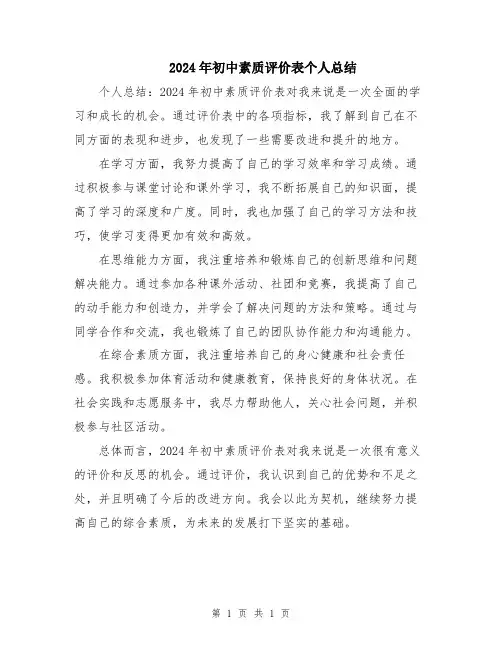 2024年初中素质评价表个人总结

个人总结：2024年初中素质评价表对我来说是一次全面的学习和成长的机会。通过评价表中的各项指标，我了解到自己在不同方面的表现和进步，也发现了一些需要改进和提升的地方。

在学习方面，我努力提高了自己的学习效率和学习成绩。通过积极参与课堂讨论和课外学习，我不断拓展自己的知识面，提高了学习的深度和广度。同时，我也加强了自己的学习方法和技巧，使学习变得更加有效和高效。

在思维能力方面，我注重培养和锻炼自己的创新思维和问题解决能力。通过参加各种课外活动、社团和竞赛，我提高了自己的动手能力和创造力，并学会了解决问题的方法和策略。通过与同学合作和交流，我也锻炼了自己的团队协作能力和沟通能力。

在综合素质方面，我注重培养自己的身心健康和社会责任感。我积极参加体育活动和健康教育，保持良好的身体状况。在社会实践和志愿服务中，我尽力帮助他人，关心社会问题，并积极参与社区活动。

总体而言，2024年初中素质评价表对我来说是一次很有意义的评价和反思的机会。通过评价，我认识到自己的优势和不足之处，并且明确了今后的改进方向。我会以此为契机，继续努力提高自己的综合素质，为未来的发展打下坚实的基础。

第 1 页 共 1 页